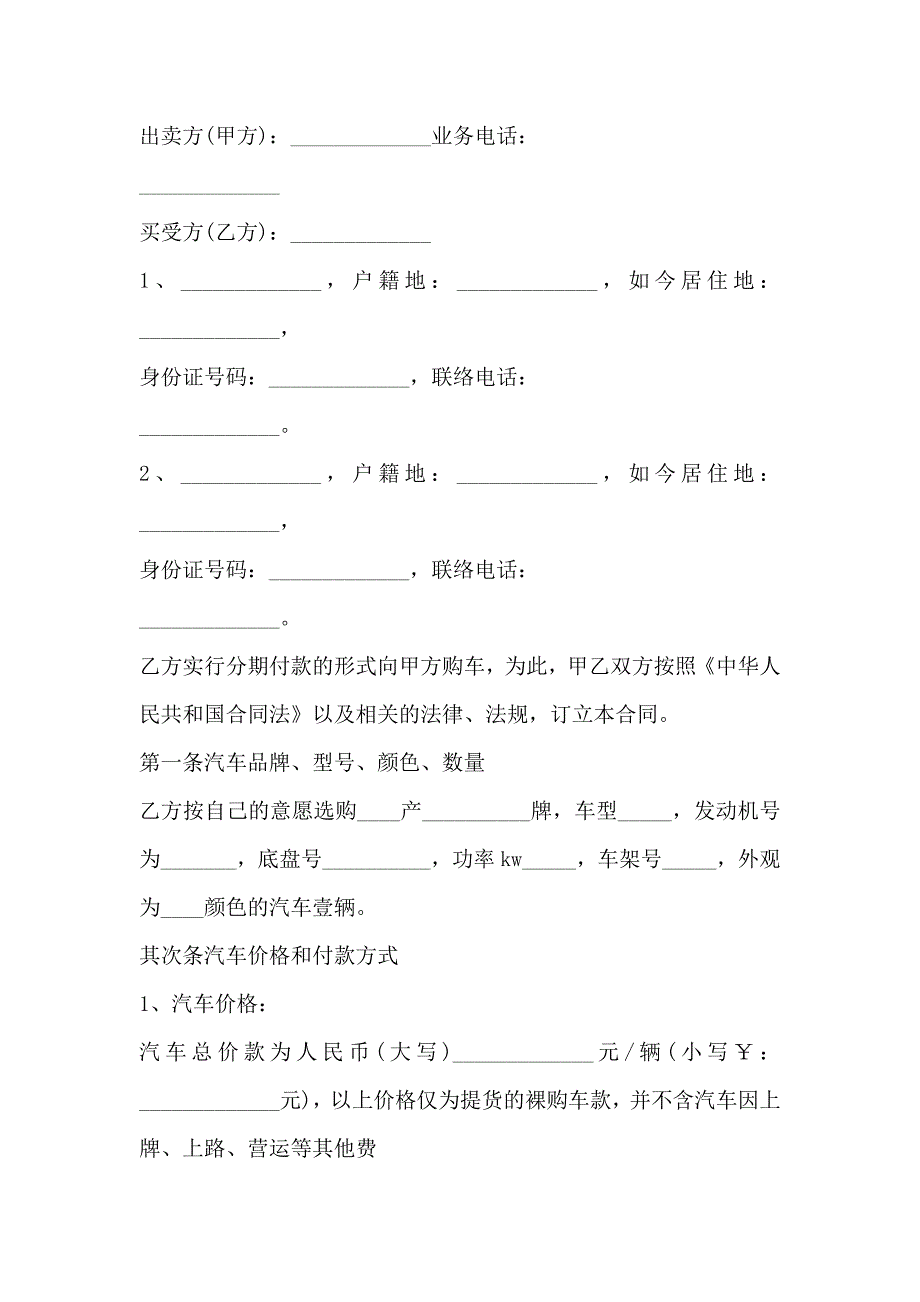 出卖方(甲方)：_____________业务电话：_____________

买受方(乙方)：_____________

1、_____________，户籍地：_____________，如今居住地：_____________，

身份证号码：_____________，联络电话：_____________。

2、_____________，户籍地：_____________，如今居住地：_____________，

身份证号码：_____________，联络电话：_____________。

乙方实行分期付款的形式向甲方购车，为此，甲乙双方按照《中华人民共和国合同法》以及相关的法律、法规，订立本合同。

第一条汽车品牌、型号、颜色、数量

乙方按自己的意愿选购____产__________牌，车型_____，发动机号为_______，底盘号__________，功率kw_____，车架号_____，外观为____颜色的汽车壹辆。

其次条汽车价格和付款方式

1、汽车价格：

汽车总价款为人民币(大写)_____________元/辆(小写￥：_____________元)，以上价格仅为提货的裸购车款，并不含汽车因上牌、上路、营运等其他费